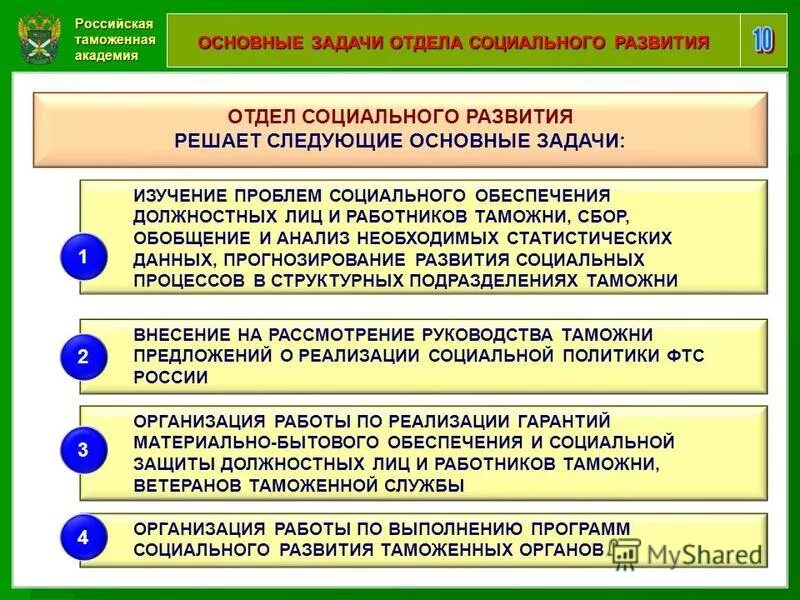 Российская таможенная академия

ОСНОВНЫЕ ЗАДАЧИ ОТДЕЛА СОЦИАЛЬНОГО РАЗВИТИЯ

10

ОТДЕЛ СОЦИАЛЬНОГО РАЗВИТИЯ
РЕШАЕТ СЛЕДУЮЩИЕ ОСНОВНЫЕ ЗАДАЧИ:

1

ИЗУЧЕНИЕ ПРОБЛЕМ СОЦИАЛЬНОГО ОБЕСПЕЧЕНИЯ ДОЛЖНОСТНЫХ ЛИЦ И РАБОТНИКОВ ТАМОЖНИ, СБОР, ОБОБЩЕНИЕ И АНАЛИЗ НЕОБХОДИМЫХ СТАТИСТИЧЕСКИХ ДАННЫХ, ПРОГНОЗИРОВАНИЕ РАЗВИТИЯ СОЦИАЛЬНЫХ ПРОЦЕССОВ В СТРУКТУРНЫХ ПОДРАЗДЕЛЕНИЯХ ТАМОЖНИ

2

ВНЕСЕНИЕ НА РАССМОТРЕНИЕ РУКОВОДСТВА ТАМОЖНИ ПРЕДЛОЖЕНИЙ О РЕАЛИЗАЦИИ СОЦИАЛЬНОЙ ПОЛИТИКИ ФТС РОССИИ

3

ОРГАНИЗАЦИЯ РАБОТЫ ПО РЕАЛИЗАЦИИ ГАРАНТИЙ МАТЕРИАЛЬНО-БЫТОВОГО ОБЕСПЕЧЕНИЯ И СОЦИАЛЬНОЙ ЗАЩИТЫ ДОЛЖНОСТНЫХ ЛИЦ И РАБОТНИКОВ ТАМОЖНИ, ВЕТЕРАНОВ ТАМОЖЕННОЙ СЛУЖБЫ

4

ОРГАНИЗАЦИЯ РАБОТЫ ПО ВЫПОЛНЕНИЮ ПРОГРАММ СОЦИАЛЬНОГО РАЗВИТИЯ ТАМОЖЕННЫХ ОРГАНОВ

MyShared